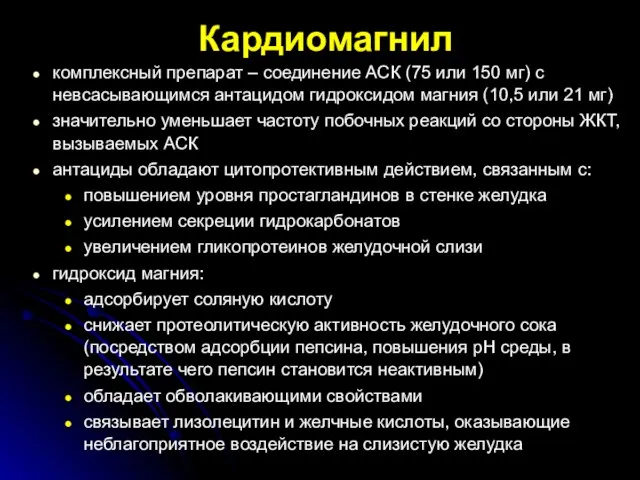 Кардиомагнил

- комплексный препарат – соединение АСК (75 или 150 мг) с невсасывающимся антацидом гидроксидом магния (10,5 или 21 мг)
- значительно уменьшает частоту побочных реакций со стороны ЖКТ, вызываемых АСК
- антациды обладают цитопротективным действием, связанным с:
  - повышением уровня простагландинов в стенке желудка
  - усилением секреции гидрокарбонатов
  - увеличением гликопротеинов желудочной слизи
- гидроксид магния:
  - адсорбирует соляную кислоту
  - снижает протеолитическую активность желудочного сока (посредством адсорбции пепсина, повышения pH среды, в результате чего пепсин становится неактивным)
  - обладает обволакивающими свойствами
  - связывает лизолецитин и желчные кислоты, оказывающие неблагоприятное воздействие на слизистую желудка